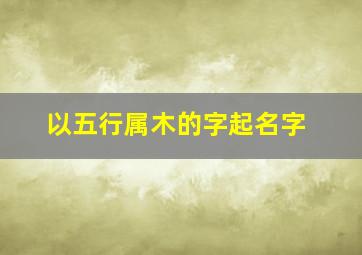 以五行属木的字起名字